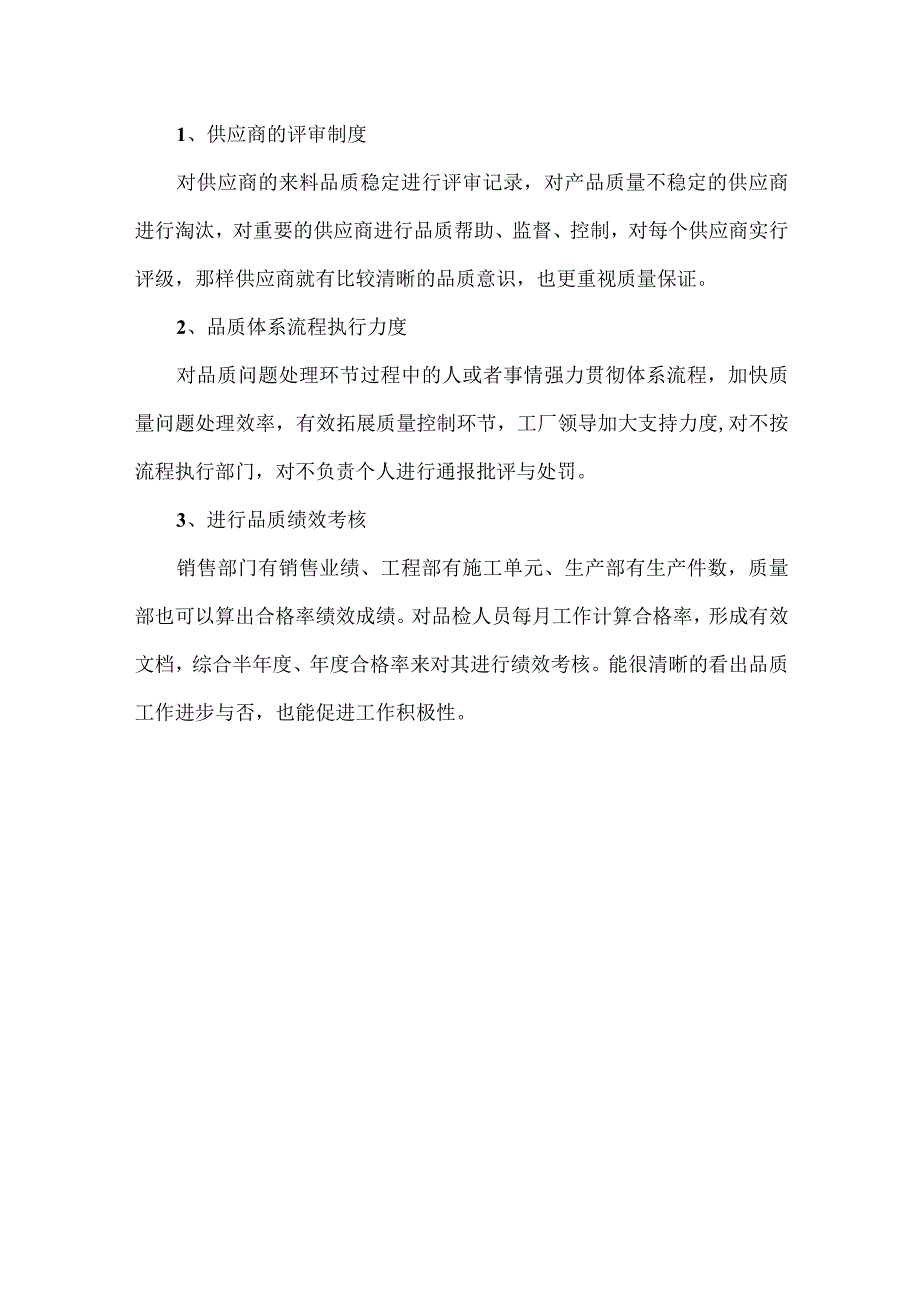 1、供应商的评审制度

对供应商的来料品质稳定进行评审记录，对产品质量不稳定的供应商进行淘汰，对重要的供应商进行品质帮助、监督、控制，对每个供应商实行评级，那样供应商就有比较清晰的品质意识，也更重视质量保证。

2、品质体系流程执行力度

对品质问题处理环节过程中的人或者事情强力贯彻体系流程，加快质量问题处理效率，有效拓展质量控制环节，工厂领导加大支持力度,对不按流程执行部门，对不负责个人进行通报批评与处罚。

3、进行品质绩效考核

销售部门有销售业绩、工程部有施工单元、生产部有生产件数，质量部也可以算出合格率绩效成绩。对品检人员每月工作计算合格率，形成有效文档，综合半年度、年度合格率来对其进行绩效考核。能很清晰的看出品质工作进步与否，也能促进工作积极性。